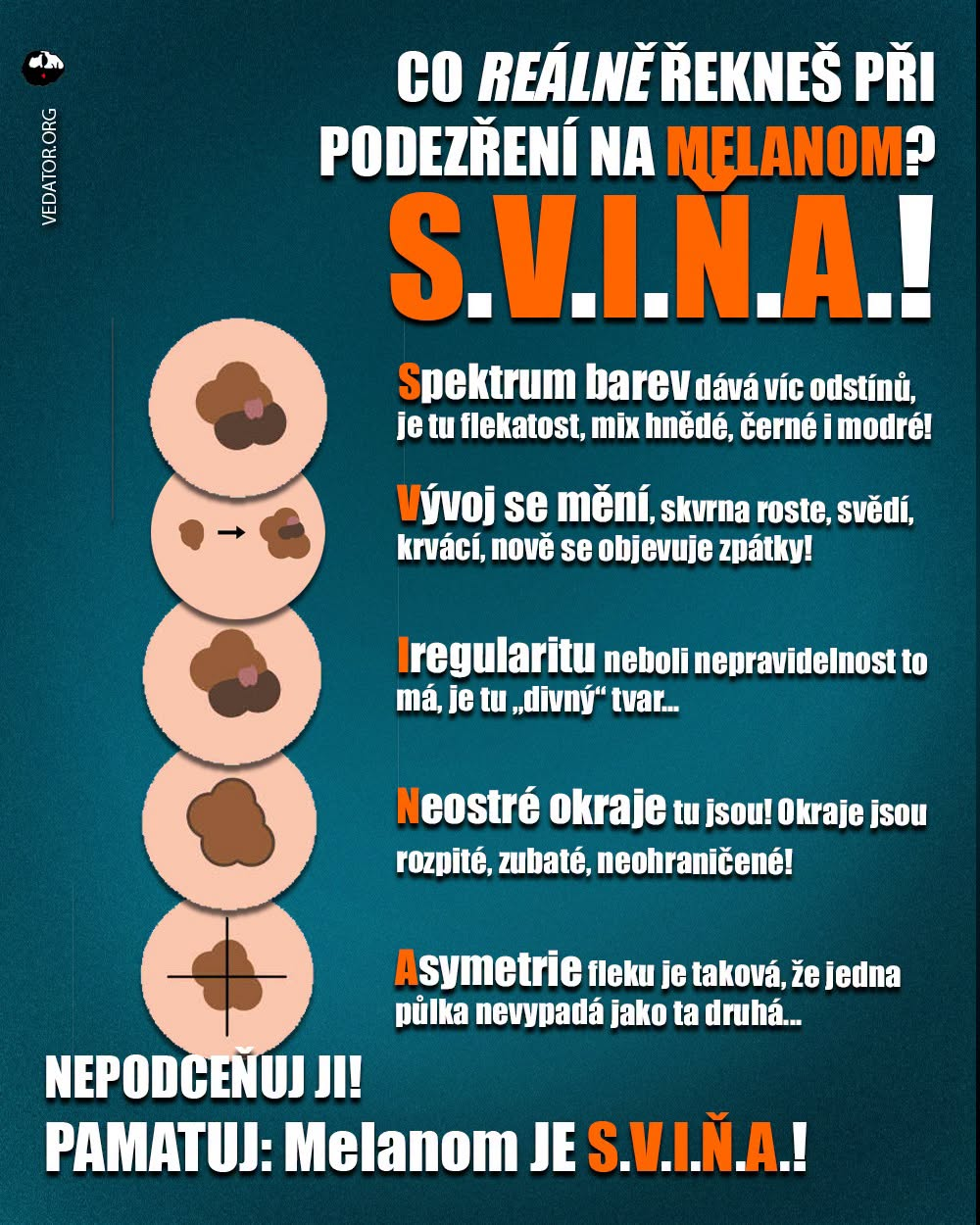 VEDATOR.ORG

CO REÁLNĚ ŘEKNEŠ PŘI PODEZŘENÍ NA MELANOM?

S.V.I.Ň.A.!

Spektrum barev dává víc odstínů, je tu flekatost, mix hnědé, černé i modré!

Vývoj se mění, skvrna roste, svědí, krvácí, nově se objevuje zpátky!

Iregularitu neboli nepravidelnost to má, je tu „divný“ tvar...

Neostré okraje tu jsou! Okraje jsou rozpité, zubaté, neohraničené!

Asymetrie fleku je taková, že jedna půlka nevypadá jako ta druhá...

NEPODCEŇUJ JI!
PAMATUJ: Melanom JE S.V.I.Ň.A.!